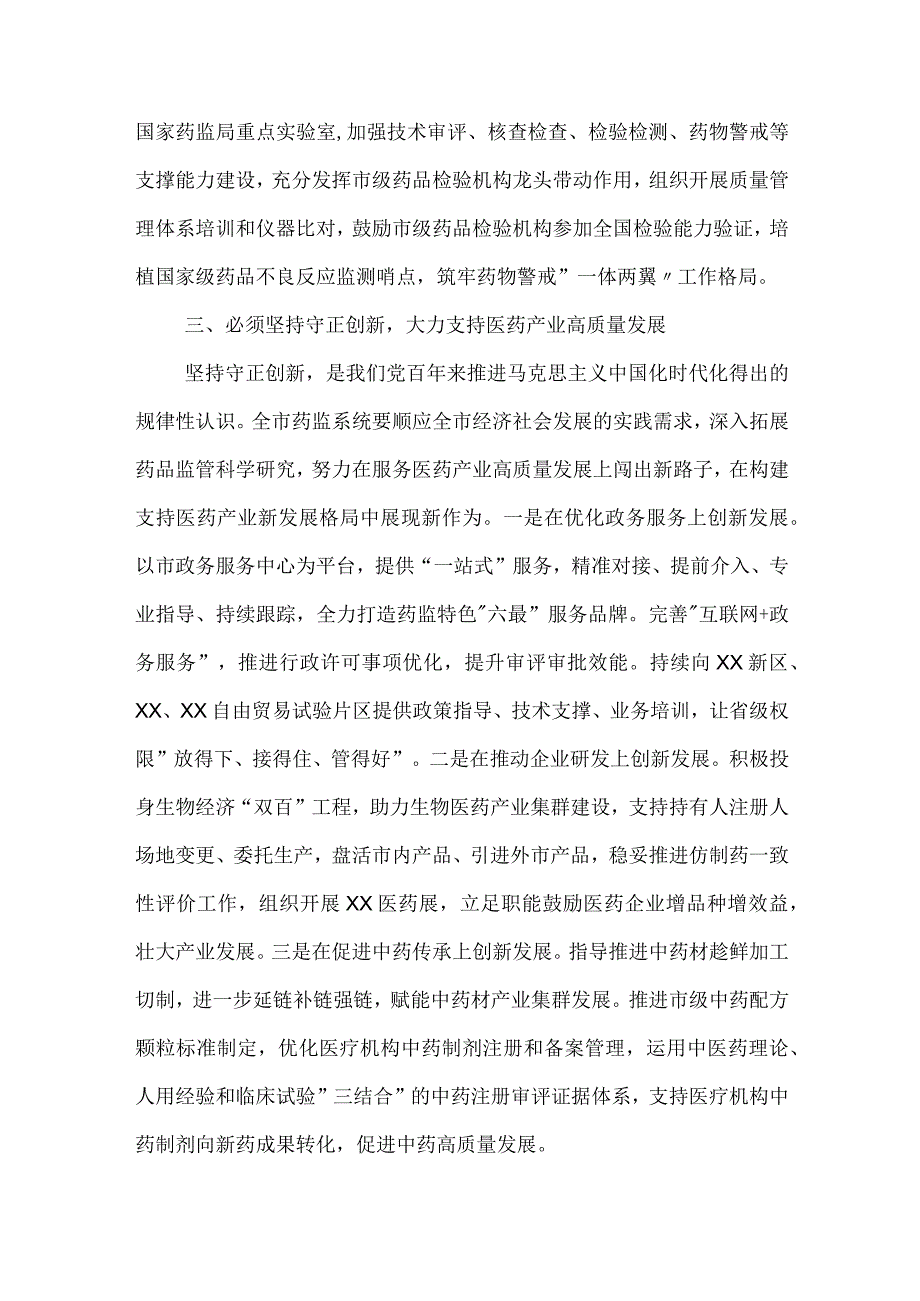 国家药监局重点实验室,加强技术审评、核查检查、检验检测、药物警戒等支撑能力建设，充分发挥市级药品检验机构龙头带动作用，组织开展质量管理体系培训和仪器比对，鼓励市级药品检验机构参加全国检验能力验证，培植国家级药品不良反应监测哨点，筑牢药物警戒”一体两翼〃工作格局。

三、必须坚持守正创新，大力支持医药产业高质量发展

坚持守正创新，是我们党百年来推进马克思主义中国化时代化得出的规律性认识。全市药监系统要顺应全市经济社会发展的实践需求，深入拓展药品监管科学研究，努力在服务医药产业高质量发展上闯出新路子，在构建支持医药产业新发展格局中展现新作为。一是在优化政务服务上创新发展。以市政务服务中心为平台，提供“一站式”服务，精准对接、提前介入、专业指导、持续跟踪，全力打造药监特色"六最”服务品牌。完善"互联网+政务服务”，推进行政许可事项优化，提升审评审批效能。持续向XX新区、XX、XX自由贸易试验片区提供政策指导、技术支撑、业务培训，让省级权限”放得下、接得住、管得好”。二是在推动企业研发上创新发展。积极投身生物经济“双百”工程，助力生物医药产业集群建设，支持持有人注册人场地变更、委托生产，盘活市内产品、引进外市产品，稳妥推进仿制药一致性评价工作，组织开展XX医药展，立足职能鼓励医药企业增品种增效益，壮大产业发展。三是在促进中药传承上创新发展。指导推进中药材趁鲜加工切制，进一步延链补链强链，赋能中药材产业集群发展。推进市级中药配方颗粒标准制定，优化医疗机构中药制剂注册和备案管理，运用中医药理论、人用经验和临床试验”三结合”的中药注册审评证据体系，支持医疗机构中药制剂向新药成果转化，促进中药高质量发展。